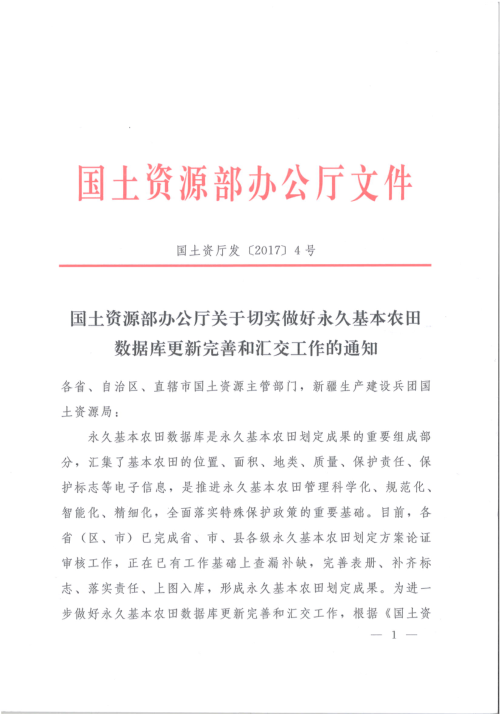 国土资源部办公厅文件

国土资厅发〔2017〕4号

国土资源部办公厅关于切实做好永久基本农田数据库更新完善和汇交工作的通知

各省、自治区、直辖市国土资源主管部门，新疆生产建设兵团国土资源局：

永久基本农田数据库是永久基本农田划定成果的重要组成部分，汇集了基本农田的位置、面积、地类、质量、保护责任、保护标志等电子信息，是推进永久基本农田管理科学化、规范化、智能化、精细化，全面落实特殊保护政策的重要基础。目前，各省（区、市）已完成省、市、县各级永久基本农田划定方案论证审核工作，正在已有工作基础上查漏补缺，完善表册、补齐标志、落实责任、上图入库，形成永久基本农田划定成果。为进一步做好永久基本农田数据库更新完善和汇交工作，根据《国土资

— 1 —